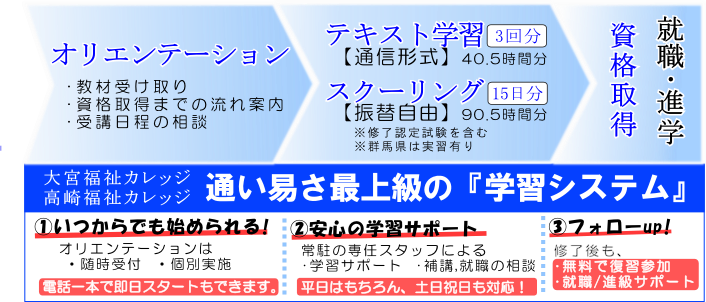 オリエンテーション

・教材受け取り
・資格取得までの流れ案内
・受講日程の相談

テキスト学習 3回分
【通信形式】 40.5時間分

スクーリング 15日分
【振替自由】 90.5時間分
※修了認定試験を含む
※群馬県は実習有り

資格取得

就職・進学

大宮福祉カレッジ
高崎福祉カレッジ
通い易さ最上級の『学習システム』

①いつからでも始められる!
オリエンテーションは
・随時受付 ・個別実施
電話一本で即日スタートもできます。

②安心の学習サポート
常駐の専任スタッフによる
・学習サポート ・補講,就職の相談
平日はもちろん、土日祝日も対応!

③フォローup!
修了後も、
・無料で復習参加
・就職/進級サポート